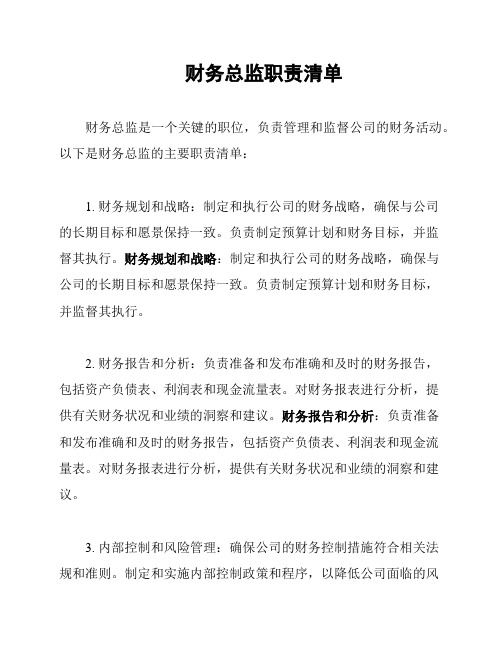 财务总监职责清单

财务总监是一个关键的职位，负责管理和监督公司的财务活动。以下是财务总监的主要职责清单：

1. 财务规划和战略：制定和执行公司的财务战略，确保与公司的长期目标和愿景保持一致。负责制定预算计划和财务目标，并监督其执行。财务规划和战略：制定和执行公司的财务战略，确保与公司的长期目标和愿景保持一致。负责制定预算计划和财务目标，并监督其执行。

2. 财务报告和分析：负责准备和发布准确和及时的财务报告，包括资产负债表、利润表和现金流量表。对财务报表进行分析，提供有关财务状况和业绩的洞察和建议。财务报告和分析：负责准备和发布准确和及时的财务报告，包括资产负债表、利润表和现金流量表。对财务报表进行分析，提供有关财务状况和业绩的洞察和建议。

3. 内部控制和风险管理：确保公司的财务控制措施符合相关法规和准则。制定和实施内部控制政策和程序，以降低公司面临的风